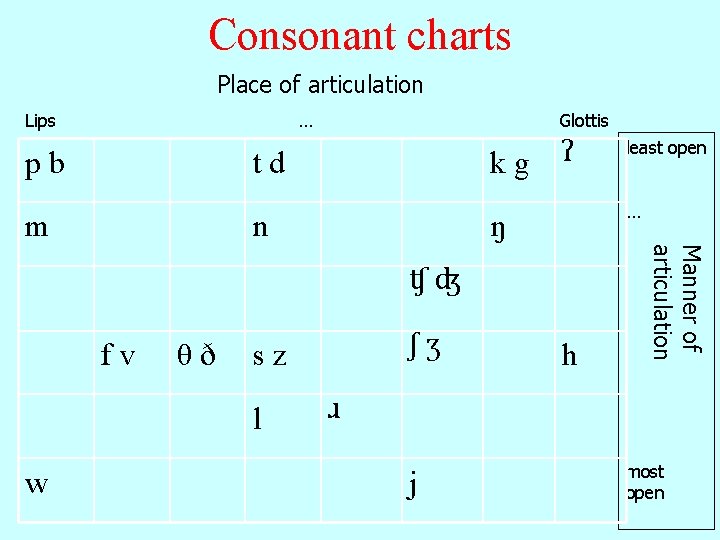 Consonant charts

Place of articulation

Lips … Glottis

| p b | | | t d | | | k g | ʔ |
|---|---|---|---|---|---|---|---|
| m | | | n | | | ŋ | |
| | | | | | ʧ ʤ | | |
| | f v | θ ð | s z | | ʃ ʒ | | h |
| | | | l | ɹ | | | |
| w | | | | | j | | |

least open

…

Manner of articulation

most open